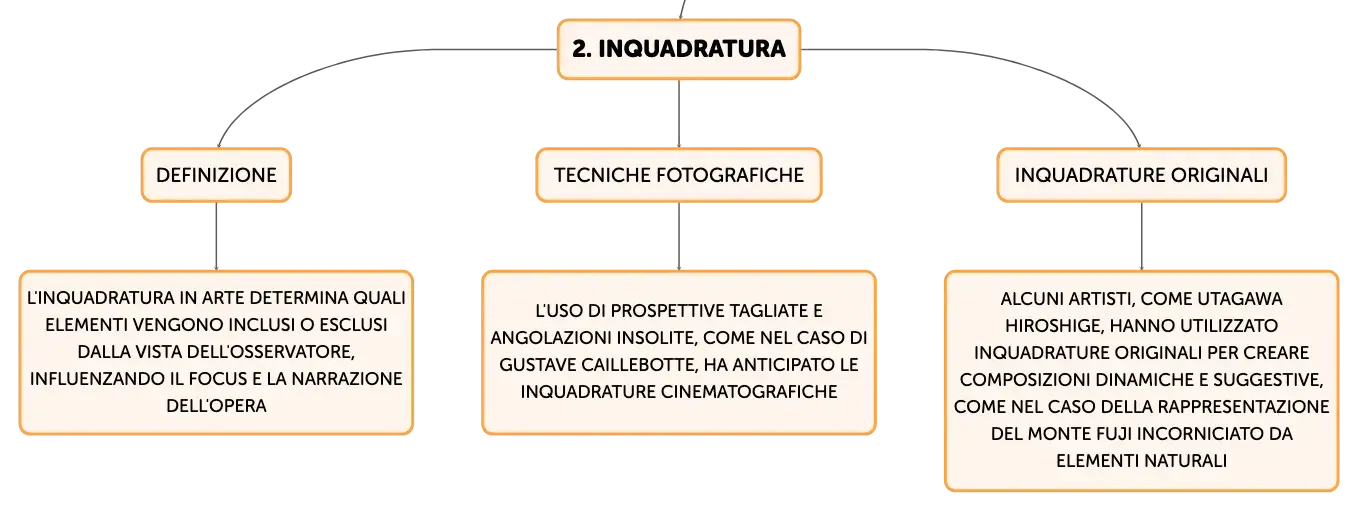 2. INQUADRATURA

DEFINIZIONE

L'INQUADRATURA IN ARTE DETERMINA QUALI ELEMENTI VENGONO INCLUSI O ESCLUSI DALLA VISTA DELL'OSSERVATORE, INFLUENZANDO IL FOCUS E LA NARRAZIONE DELL'OPERA

TECNICHE FOTOGRAFICHE

L'USO DI PROSPETTIVE TAGLIATE E ANGOLAZIONI INSOLITE, COME NEL CASO DI GUSTAVE CAILLEBOTTE, HA ANTICIPATO LE INQUADRATURE CINEMATOGRAFICHE

INQUADRATURE ORIGINALI

ALCUNI ARTISTI, COME UTAGAWA HIROSHIGE, HANNO UTILIZZATO INQUADRATURE ORIGINALI PER CREARE COMPOSIZIONI DINAMICHE E SUGGESTIVE, COME NEL CASO DELLA RAPPRESENTAZIONE DEL MONTE FUJI INCORNICIATO DA ELEMENTI NATURALI